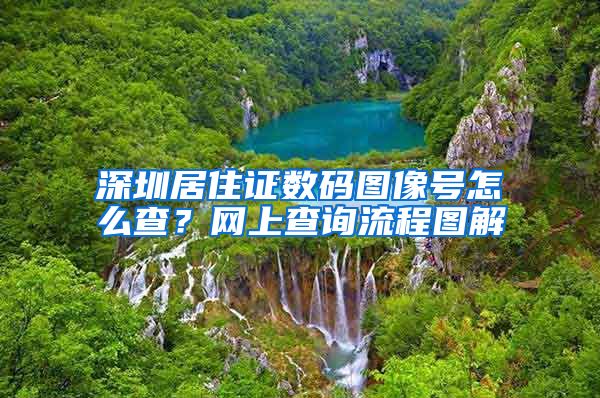 深圳居住证数码图像号怎么查？网上查询流程图解